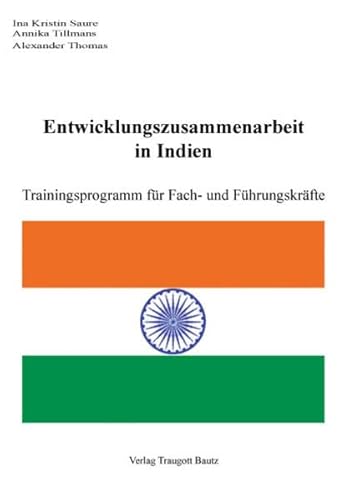 Ina Kristin Saure
Annika Tillmans
Alexander Thomas

Entwicklungszusammenarbeit in Indien

Trainingsprogramm für Fach- und Führungskräfte

Verlag Traugott Bautz